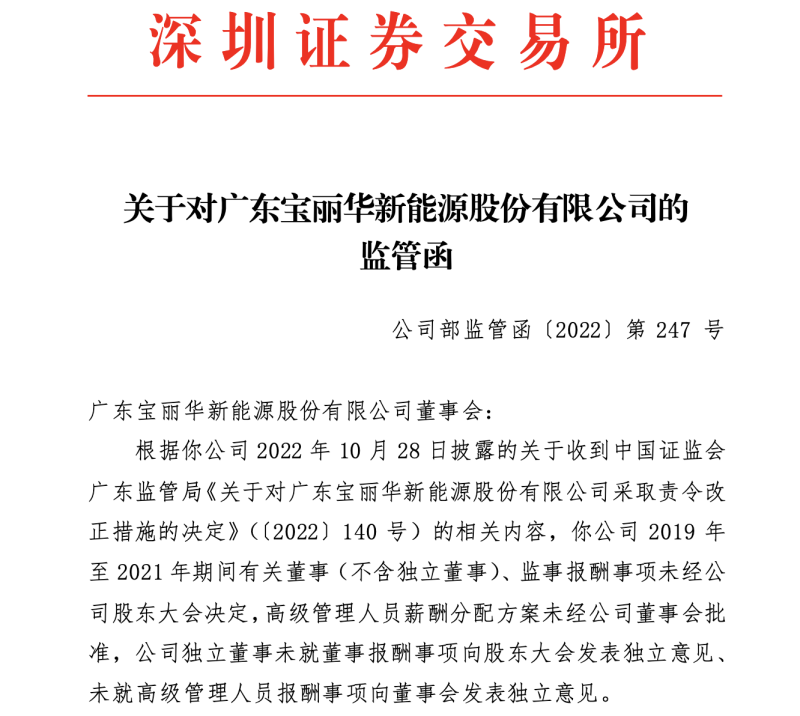 深圳证券交易所

关于对广东宝丽华新能源股份有限公司的监管函

公司部监管函〔2022〕第 247 号

广东宝丽华新能源股份有限公司董事会：

根据你公司 2022 年 10 月 28 日披露的关于收到中国证监会广东监管局《关于对广东宝丽华新能源股份有限公司采取责令改正措施的决定》（〔2022〕140 号）的相关内容，你公司 2019 年至 2021 年期间有关董事（不含独立董事）、监事报酬事项未经公司股东大会决定，高级管理人员薪酬分配方案未经公司董事会批准，公司独立董事未就董事报酬事项向股东大会发表独立意见、未就高级管理人员报酬事项向董事会发表独立意见。